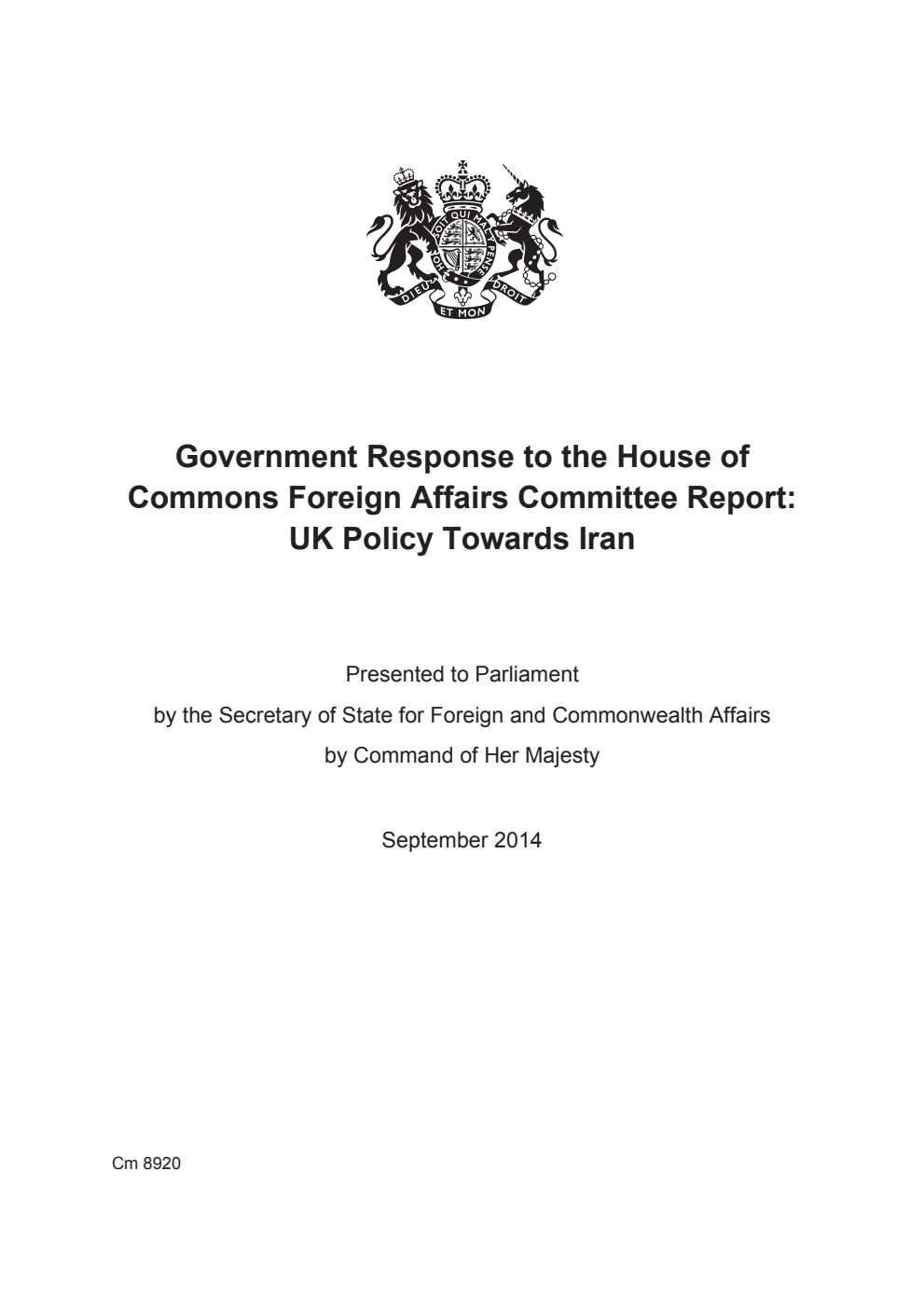 HONI SOIT QUI MAL Y PENSE
DIEU ET MON DROIT

Government Response to the House of Commons Foreign Affairs Committee Report: UK Policy Towards Iran

Presented to Parliament
by the Secretary of State for Foreign and Commonwealth Affairs
by Command of Her Majesty

September 2014

Cm 8920